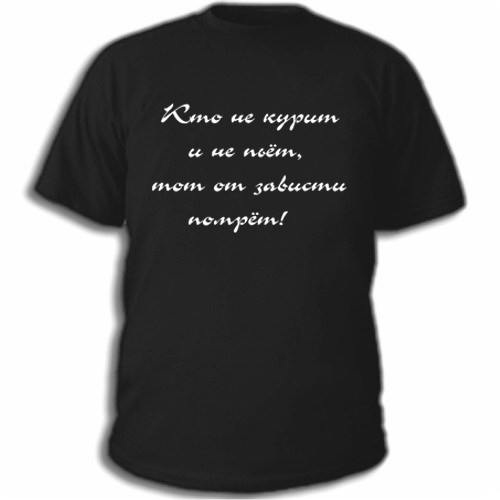 Кто не курит
и не пьёт,
тот от зависти
помрёт!